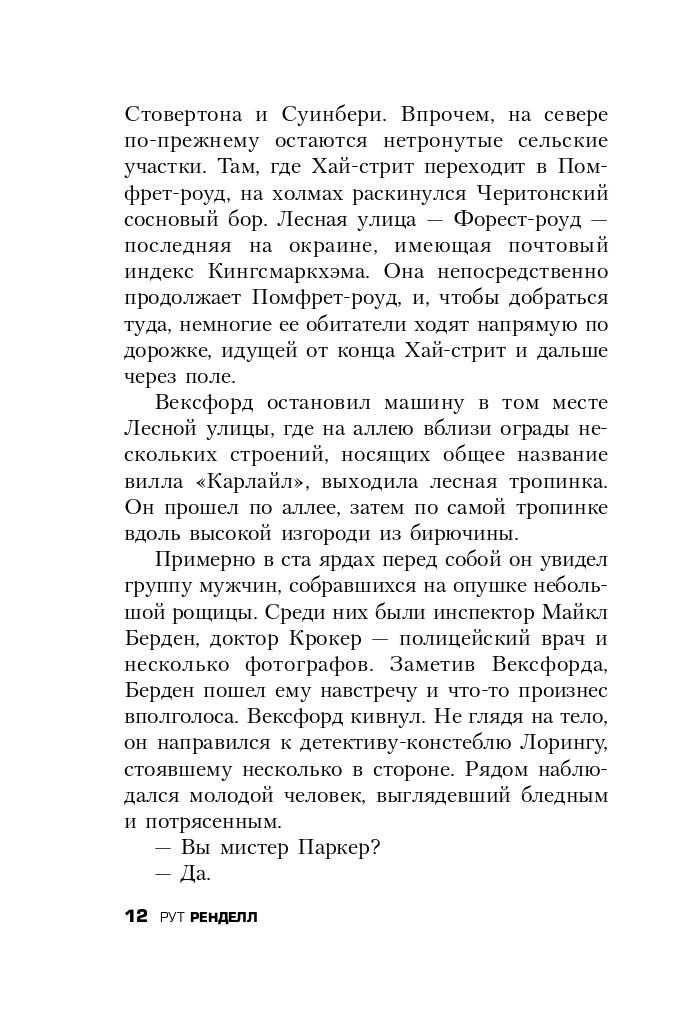 Стовертона и Суинбери. Впрочем, на севере по-прежнему остаются нетронутые сельские участки. Там, где Хай-стрит переходит в Помфрет-роуд, на холмах раскинулся Черитонский сосновый бор. Лесная улица — Форест-роуд — последняя на окраине, имеющая почтовый индекс Кингсмаркхэма. Она непосредственно продолжает Помфрет-роуд, и, чтобы добраться туда, немногие ее обитатели ходят напрямую по дорожке, идущей от конца Хай-стрит и дальше через поле.

Вексфорд остановил машину в том месте Лесной улицы, где на аллею вблизи ограды нескольких строений, носящих общее название вилла «Карлайл», выходила лесная тропинка. Он прошел по аллее, затем по самой тропинке вдоль высокой изгороди из бирючины.

Примерно в ста ярдах перед собой он увидел группу мужчин, собравшихся на опушке небольшой рощицы. Среди них были инспектор Майкл Берден, доктор Крокер — полицейский врач и несколько фотографов. Заметив Вексфорда, Берден пошел ему навстречу и что-то произнес вполголоса. Вексфорд кивнул. Не глядя на тело, он направился к детективу-констеблю Лорингу, стоявшему несколько в стороне. Рядом наблюдался молодой человек, выглядевший бледным и потрясенным.

— Вы мистер Паркер?

— Да.

12 РУТ РЕНДЕЛЛ